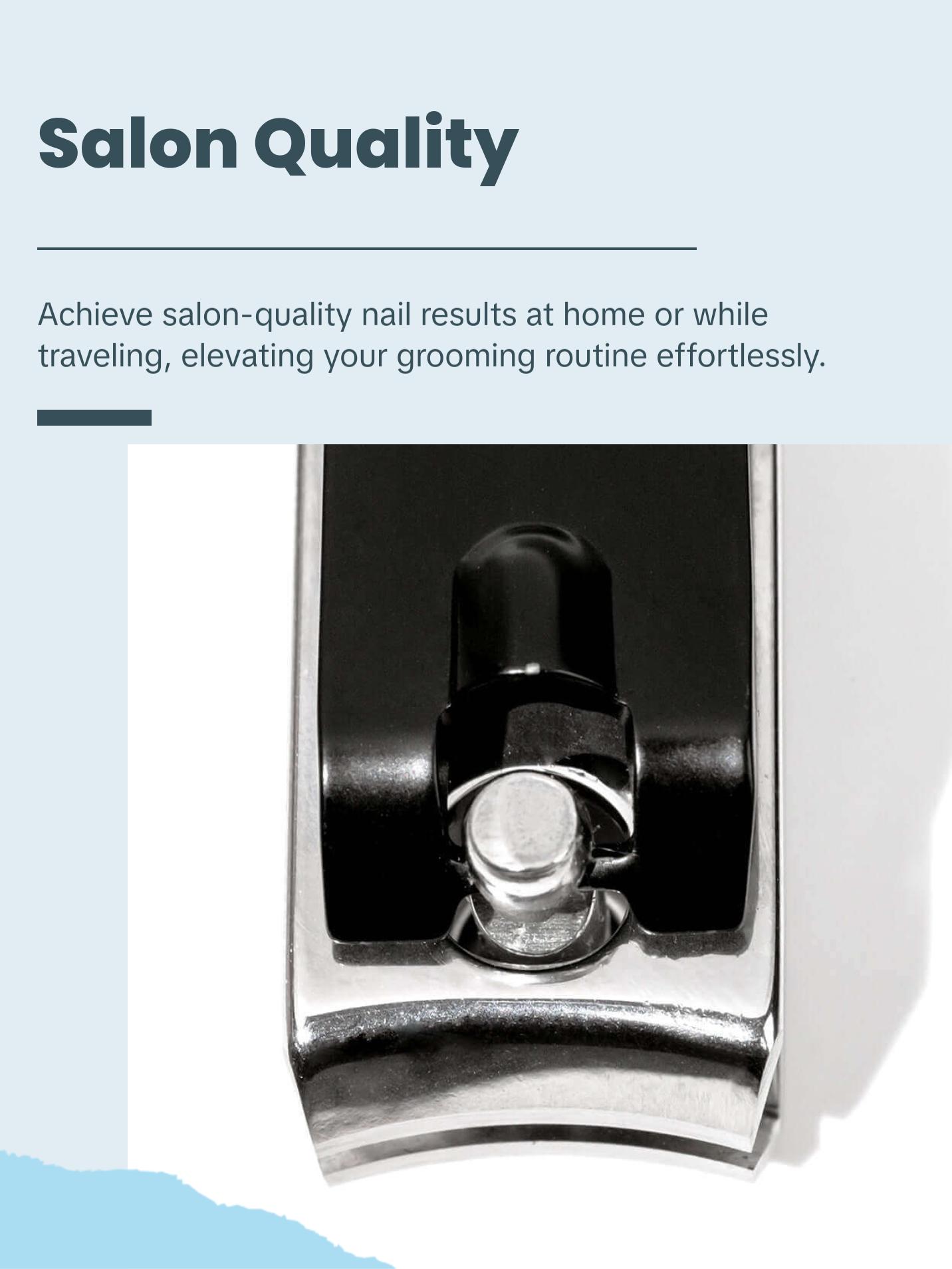 Salon Quality

Achieve salon-quality nail results at home or while traveling, elevating your grooming routine effortlessly.